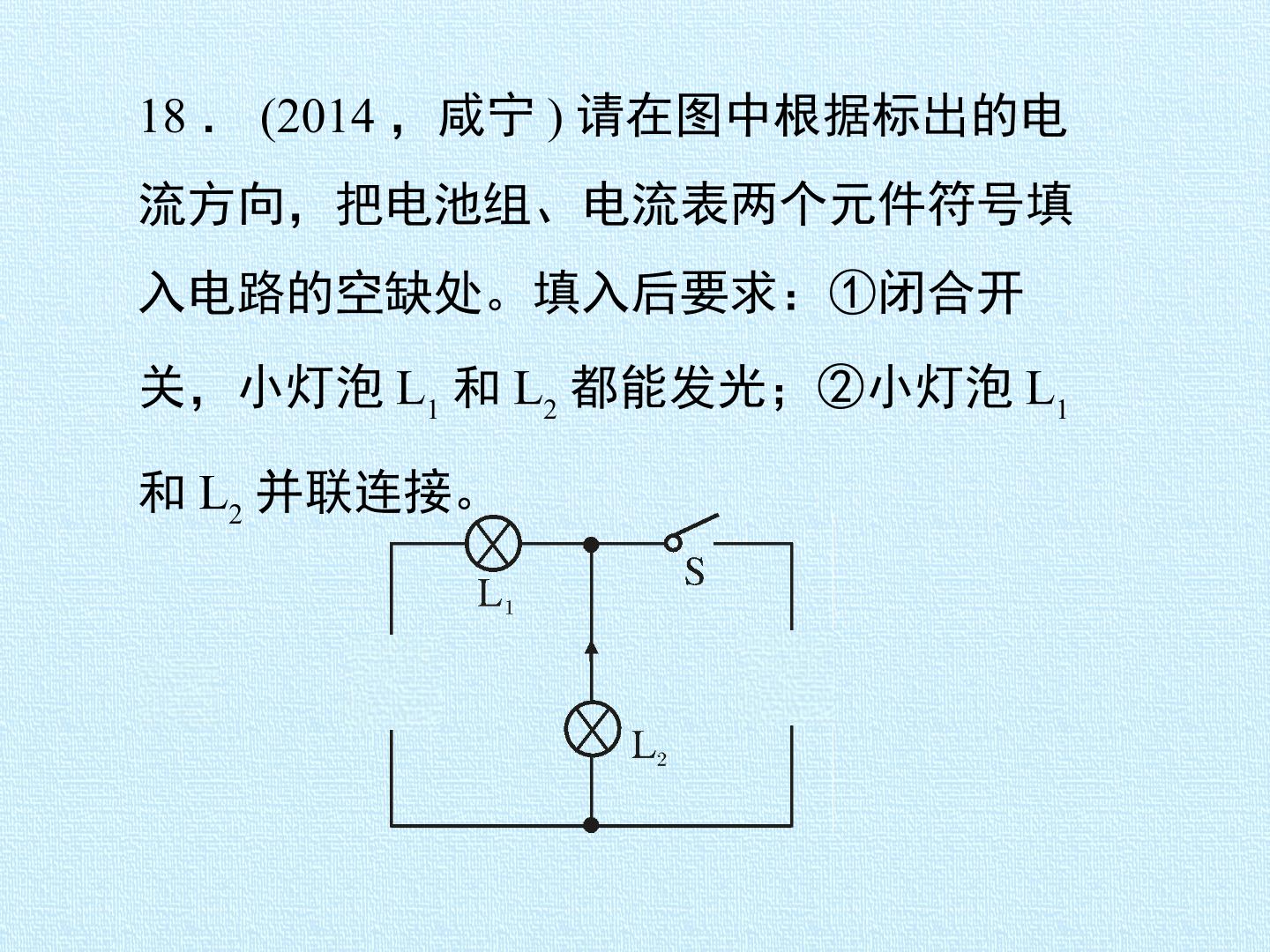 18．(2014，咸宁)请在图中根据标出的电流方向，把电池组、电流表两个元件符号填入电路的空缺处。填入后要求：①闭合开关，小灯泡$L_1$和$L_2$都能发光；②小灯泡$L_1$和$L_2$并联连接。

$L_1$
S
$L_2$